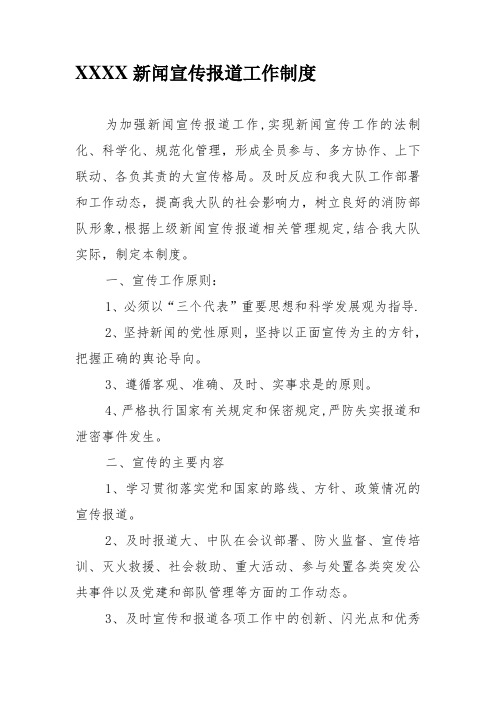 XXXX 新闻宣传报道工作制度

为加强新闻宣传报道工作，实现新闻宣传工作的法制化、科学化、规范化管理，形成全员参与、多方协作、上下联动、各负其责的大宣传格局。及时反应和我大队工作部署和工作动态，提高我大队的社会影响力，树立良好的消防部队形象，根据上级新闻宣传报道相关管理规定，结合我大队实际，制定本制度。

一、宣传工作原则：

1、必须以“三个代表”重要思想和科学发展观为指导.

2、坚持新闻的党性原则，坚持以正面宣传为主的方针，把握正确的舆论导向。

3、遵循客观、准确、及时、实事求是的原则。

4、严格执行国家有关规定和保密规定，严防失实报道和泄密事件发生。

二、宣传的主要内容

1、学习贯彻落实党和国家的路线、方针、政策情况的宣传报道。

2、及时报道大、中队在会议部署、防火监督、宣传培训、灭火救援、社会救助、重大活动、参与处置各类突发公共事件以及党建和部队管理等方面的工作动态。

3、及时宣传和报道各项工作中的创新、闪光点和优秀